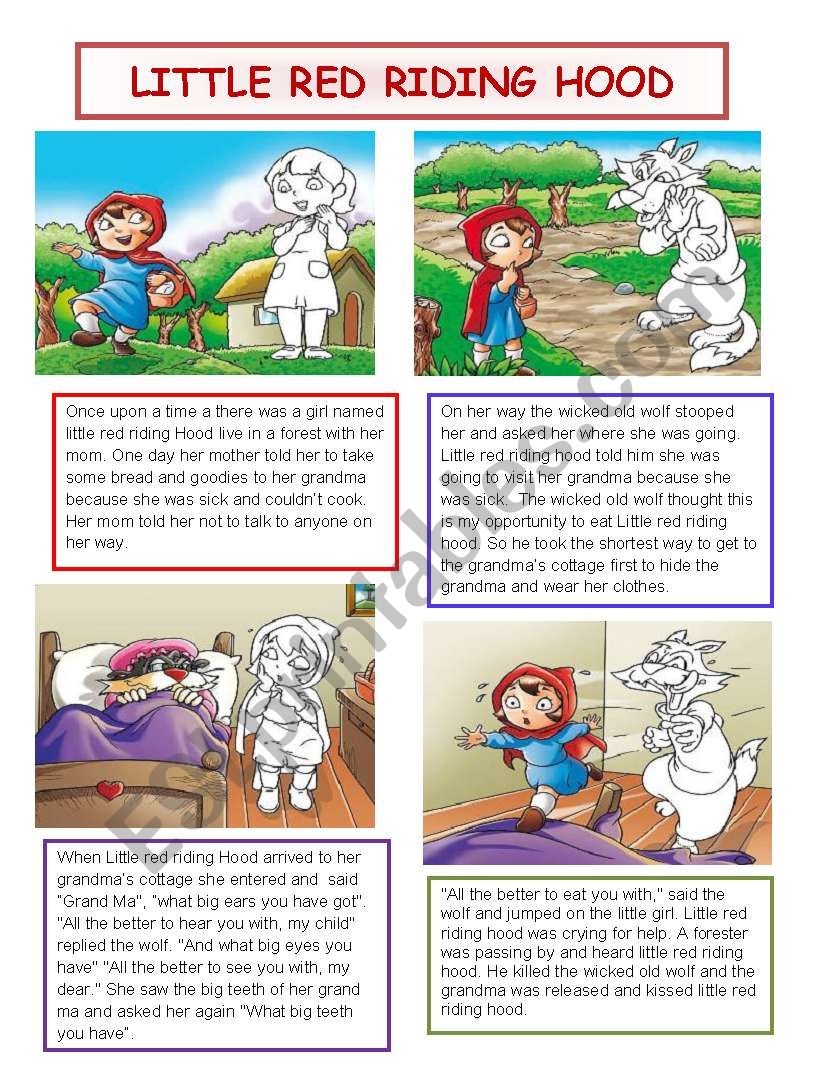 LITTLE RED RIDING HOOD

Once upon a time a there was a girl named little red riding Hood live in a forest with her mom. One day her mother told her to take some bread and goodies to her grandma because she was sick and couldn't cook. Her mom told her not to talk to anyone on her way.

On her way the wicked old wolf stooped her and asked her where she was going. Little red riding hood told him she was going to visit her grandma because she was sick. The wicked old wolf thought this is my opportunity to eat Little red riding hood. So he took the shortest way to get to the grandma's cottage first to hide the grandma and wear her clothes.

When Little red riding Hood arrived to her grandma's cottage she entered and said "Grand Ma", "what big ears you have got". "All the better to hear you with, my child" replied the wolf. "And what big eyes you have" "All the better to see you with, my dear." She saw the big teeth of her grand ma and asked her again "What big teeth you have".

"All the better to eat you with," said the wolf and jumped on the little girl. Little red riding hood was crying for help. A forester was passing by and heard little red riding hood. He killed the wicked old wolf and the grandma was released and kissed little red riding hood.

ESLprintables.com